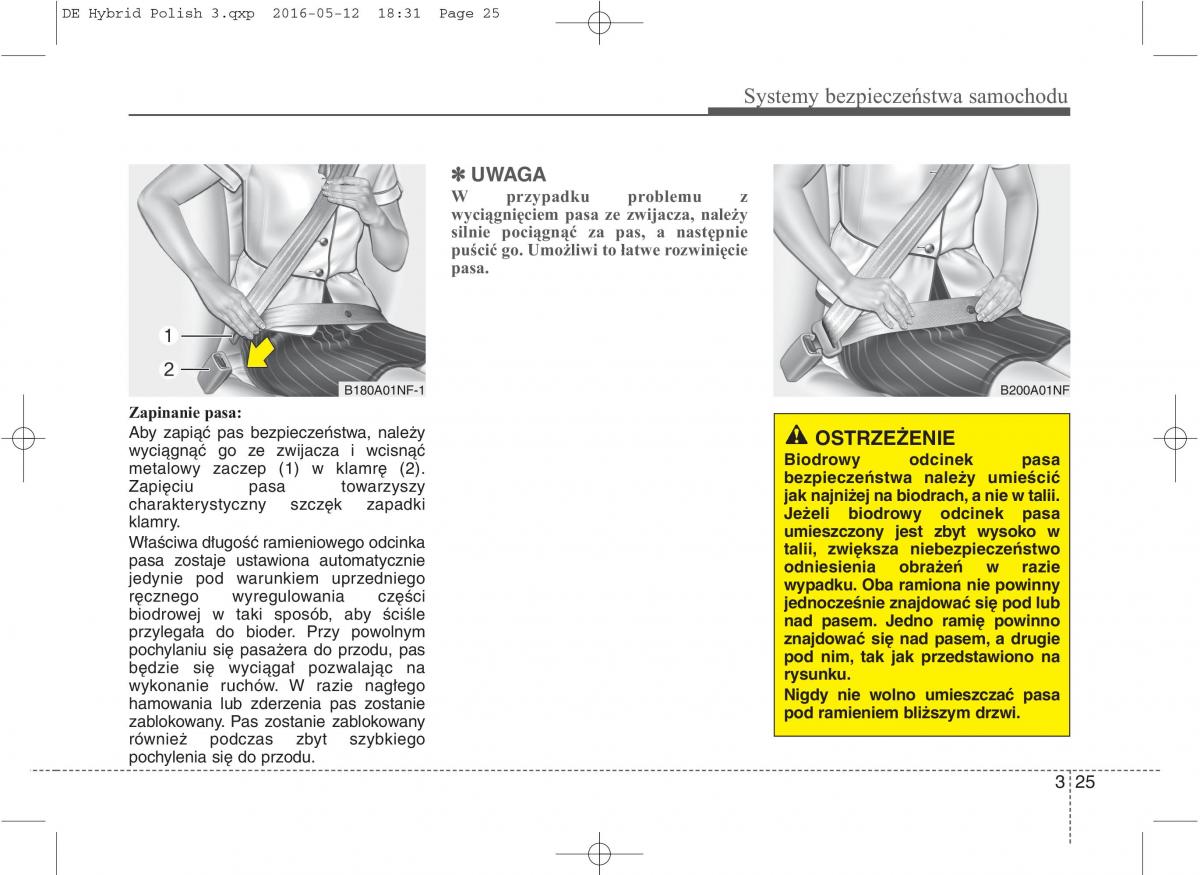 DE Hybrid Polish 3.qxp 2016-05-12 18:31 Page 25

Systemy bezpieczeństwa samochodu

1
2
B180A01NF-1

Zapinanie pasa:
Aby zapiąć pas bezpieczeństwa, należy wyciągnąć go ze zwijacza i wcisnąć metalowy zaczep (1) w klamrę (2). Zapięciu pasa towarzyszy charakterystyczny szczęk zapadki klamry.

Właściwa długość ramieniowego odcinka pasa zostaje ustawiona automatycznie jedynie pod warunkiem uprzedniego ręcznego wyregulowania części biodrowej w taki sposób, aby ściśle przylegała do bioder. Przy powolnym pochylaniu się pasażera do przodu, pas będzie się wyciągał pozwalając na wykonanie ruchów. W razie nagłego hamowania lub zderzenia pas zostanie zablokowany. Pas zostanie zablokowany również podczas zbyt szybkiego pochylenia się do przodu.

✽ UWAGA
W przypadku problemu z wyciągnięciem pasa ze zwijacza, należy silnie pociągnąć za pas, a następnie puścić go. Umożliwi to łatwe rozwinięcie pasa.

B200A01NF

OSTRZEŻENIE
Biodrowy odcinek pasa bezpieczeństwa należy umieścić jak najniżej na biodrach, a nie w talii. Jeżeli biodrowy odcinek pasa umieszczony jest zbyt wysoko w talii, zwiększa niebezpieczeństwo odniesienia obrażeń w razie wypadku. Oba ramiona nie powinny jednocześnie znajdować się pod lub nad pasem. Jedno ramię powinno znajdować się nad pasem, a drugie pod nim, tak jak przedstawiono na rysunku.
Nigdy nie wolno umieszczać pasa pod ramieniem bliższym drzwi.

3 25